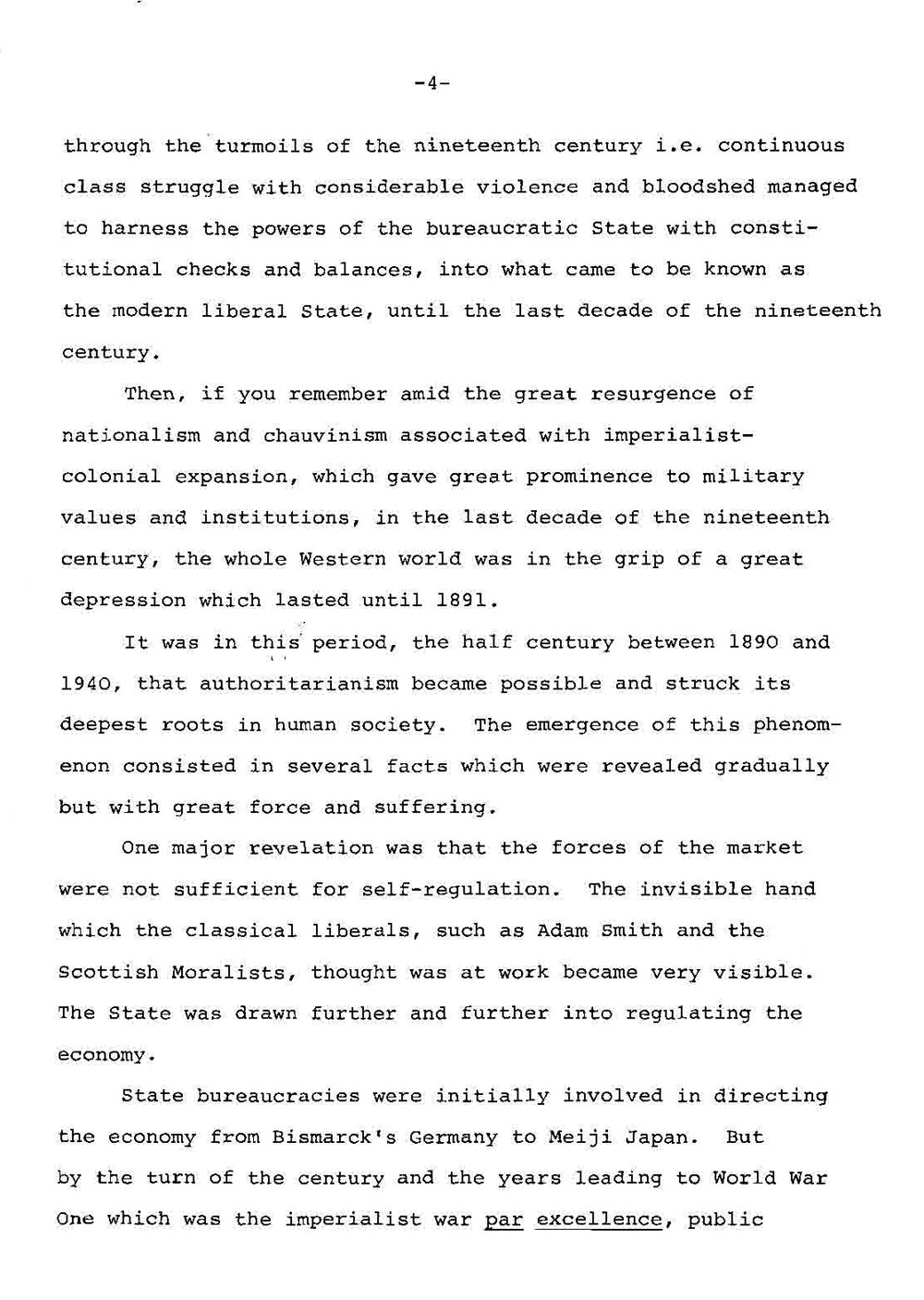 -4-

through the turmoils of the nineteenth century i.e. continuous class struggle with considerable violence and bloodshed managed to harness the powers of the bureaucratic State with constitutional checks and balances, into what came to be known as the modern liberal State, until the last decade of the nineteenth century.

Then, if you remember amid the great resurgence of nationalism and chauvinism associated with imperialist-colonial expansion, which gave great prominence to military values and institutions, in the last decade of the nineteenth century, the whole Western world was in the grip of a great depression which lasted until 1891.

It was in this period, the half century between 1890 and 1940, that authoritarianism became possible and struck its deepest roots in human society. The emergence of this phenomenon consisted in several facts which were revealed gradually but with great force and suffering.

One major revelation was that the forces of the market were not sufficient for self-regulation. The invisible hand which the classical liberals, such as Adam Smith and the Scottish Moralists, thought was at work became very visible. The State was drawn further and further into regulating the economy.

State bureaucracies were initially involved in directing the economy from Bismarck's Germany to Meiji Japan. But by the turn of the century and the years leading to World War One which was the imperialist war par excellence, public